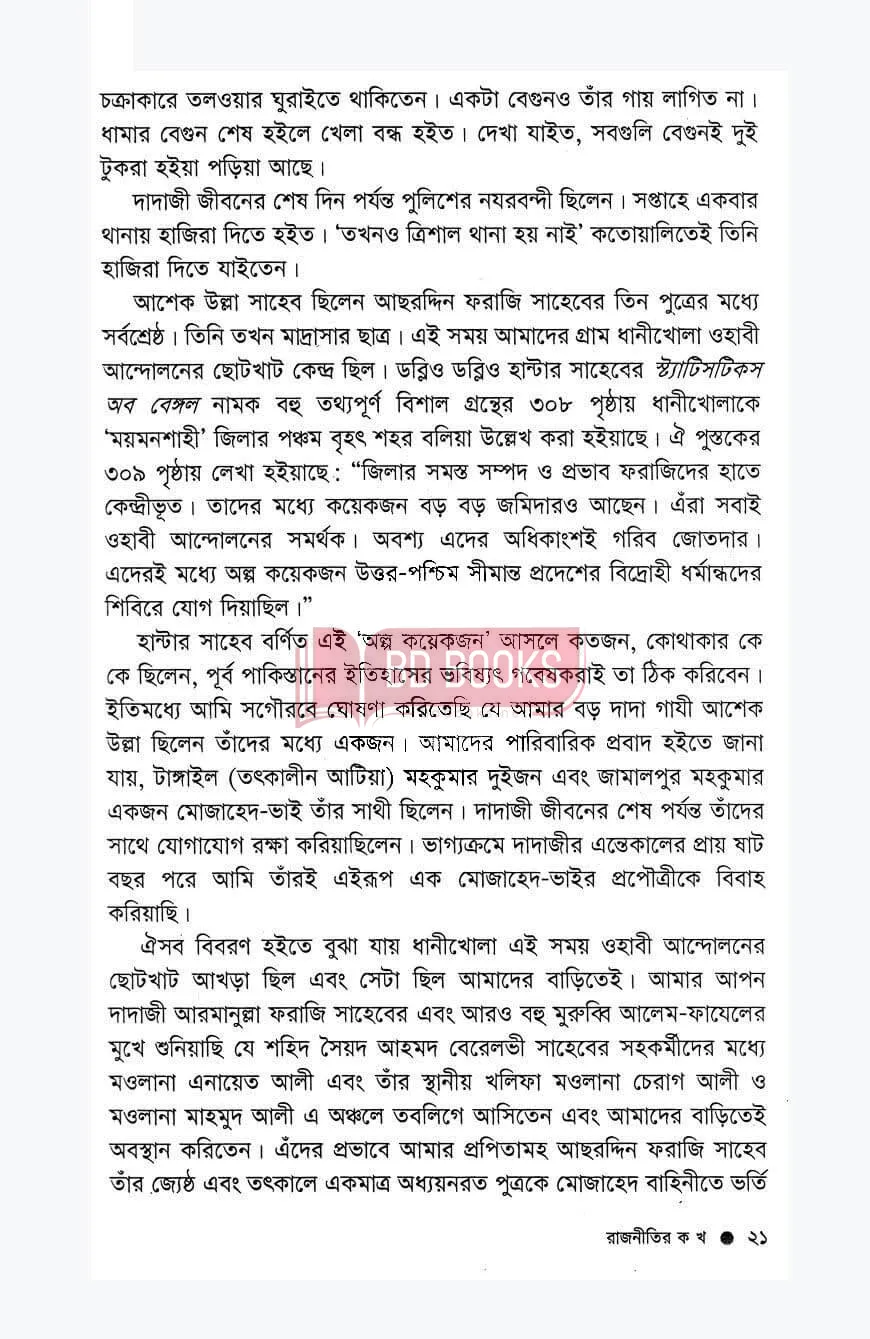 চক্রাকারে তলওয়ার ঘুরাইতে থাকিতেন। একটা বেগুনও তাঁর গায় লাগিত না। ধামার বেগুন শেষ হইলে খেলা বন্ধ হইত। দেখা যাইত, সবগুলি বেগুনই দুই টুকরা হইয়া পড়িয়া আছে।

দাদাজী জীবনের শেষ দিন পর্যন্ত পুলিশের নযরবন্দী ছিলেন। সপ্তাহে একবার থানায় হাজিরা দিতে হইত। 'তখনও ত্রিশাল থানা হয় নাই' কতোয়ালিতেই তিনি হাজিরা দিতে যাইতেন।

আশেক উল্লা সাহেব ছিলেন আছরদ্দিন ফরাজি সাহেবের তিন পুত্রের মধ্যে সর্বশ্রেষ্ঠ। তিনি তখন মাদ্রাসার ছাত্র। এই সময় আমাদের গ্রাম ধানীখোলা ওহাবী আন্দোলনের ছোটখাট কেন্দ্র ছিল। ডব্লিও ডব্লিও হান্টার সাহেবের স্ট্যাটিসটিকস অব বেঙ্গল নামক বহু তথ্যপূর্ণ বিশাল গ্রন্থের ৩০৮ পৃষ্ঠায় ধানীখোলাকে 'ময়মনশাহী' জিলার পঞ্চম বৃহৎ শহর বলিয়া উল্লেখ করা হইয়াছে। ঐ পুস্তকের ৩০৯ পৃষ্ঠায় লেখা হইয়াছে: "জিলার সমস্ত সম্পদ ও প্রভাব ফরাজিদের হাতে কেন্দ্রীভূত। তাদের মধ্যে কয়েকজন বড় বড় জমিদারও আছেন। এঁরা সবাই ওহাবী আন্দোলনের সমর্থক। অবশ্য এদের অধিকাংশই গরিব জোতদার। এদেরই মধ্যে অল্প কয়েকজন উত্তর-পশ্চিম সীমান্ত প্রদেশের বিদ্রোহী ধর্মান্ধদের শিবিরে যোগ দিয়াছিল।"

হান্টার সাহেব বর্ণিত এই 'অল্প কয়েকজন' আসলে কতজন, কোথাকার কে কে ছিলেন, পূর্ব পাকিস্তানের ইতিহাসের ভবিষ্যৎ গবেষকরাই তা ঠিক করিবেন। ইতিমধ্যে আমি সগৌরবে ঘোষণা করিতেছি যে আমার বড় দাদা গাযী আশেক উল্লা ছিলেন তাঁদের মধ্যে একজন। আমাদের পারিবারিক প্রবাদ হইতে জানা যায়, টাঙ্গাইল (তৎকালীন আটিয়া) মহকুমার দুইজন এবং জামালপুর মহকুমার একজন মোজাহেদ-ভাই তাঁর সাথী ছিলেন। দাদাজী জীবনের শেষ পর্যন্ত তাঁদের সাথে যোগাযোগ রক্ষা করিয়াছিলেন। ভাগ্যক্রমে দাদাজীর এন্তেকালের প্রায় ষাট বছর পরে আমি তাঁরই এইরূপ এক মোজাহেদ-ভাইর প্রপৌত্রীকে বিবাহ করিয়াছি।

ঐসব বিবরণ হইতে বুঝা যায় ধানীখোলা এই সময় ওহাবী আন্দোলনের ছোটখাট আখড়া ছিল এবং সেটা ছিল আমাদের বাড়িতেই। আমার আপন দাদাজী আরমানুল্লা ফরাজি সাহেবের এবং আরও বহু মুরুব্বি আলেম-ফাযেলের মুখে শুনিয়াছি যে শহিদ সৈয়দ আহমদ বেরেলভী সাহেবের সহকর্মীদের মধ্যে মওলানা এনায়েত আলী এবং তাঁর স্থানীয় খলিফা মওলানা চেরাগ আলী ও মওলানা মাহমুদ আলী এ অঞ্চলে তবলিগে আসিতেন এবং আমাদের বাড়িতেই অবস্থান করিতেন। এঁদের প্রভাবে আমার প্রপিতামহ আছরদ্দিন ফরাজি সাহেব তাঁর জ্যেষ্ঠ এবং তৎকালে একমাত্র অধ্যয়নরত পুত্রকে মোজাহেদ বাহিনীতে ভর্তি

রাজনীতির ক খ ● ২১

BD BOOKS